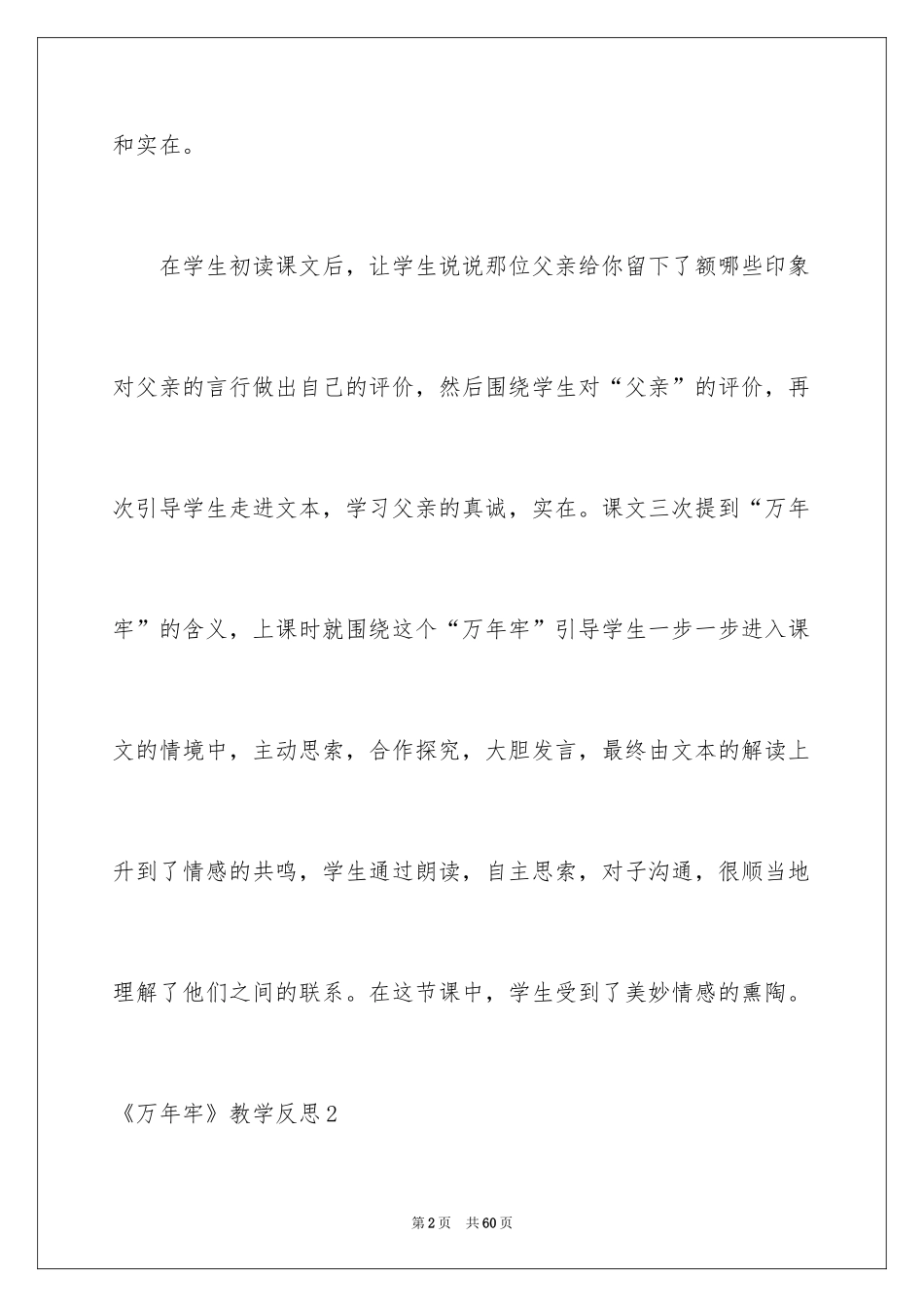 和实在。

在学生初读课文后，让学生说说那位父亲给你留下了额哪些印象对父亲的言行做出自己的评价，然后围绕学生对“父亲”的评价，再次引导学生走进文本，学习父亲的真诚，实在。课文三次提到“万年牢”的含义，上课时就围绕这个“万年牢”引导学生一步一步进入课文的情境中，主动思索，合作探究，大胆发言，最终由文本的解读上升到了情感的共鸣，学生通过朗读，自主思索，对子沟通，很顺当地理解了他们之间的联系。在这节课中，学生受到了美妙情感的熏陶。

《万年牢》教学反思2

第2页 共60页